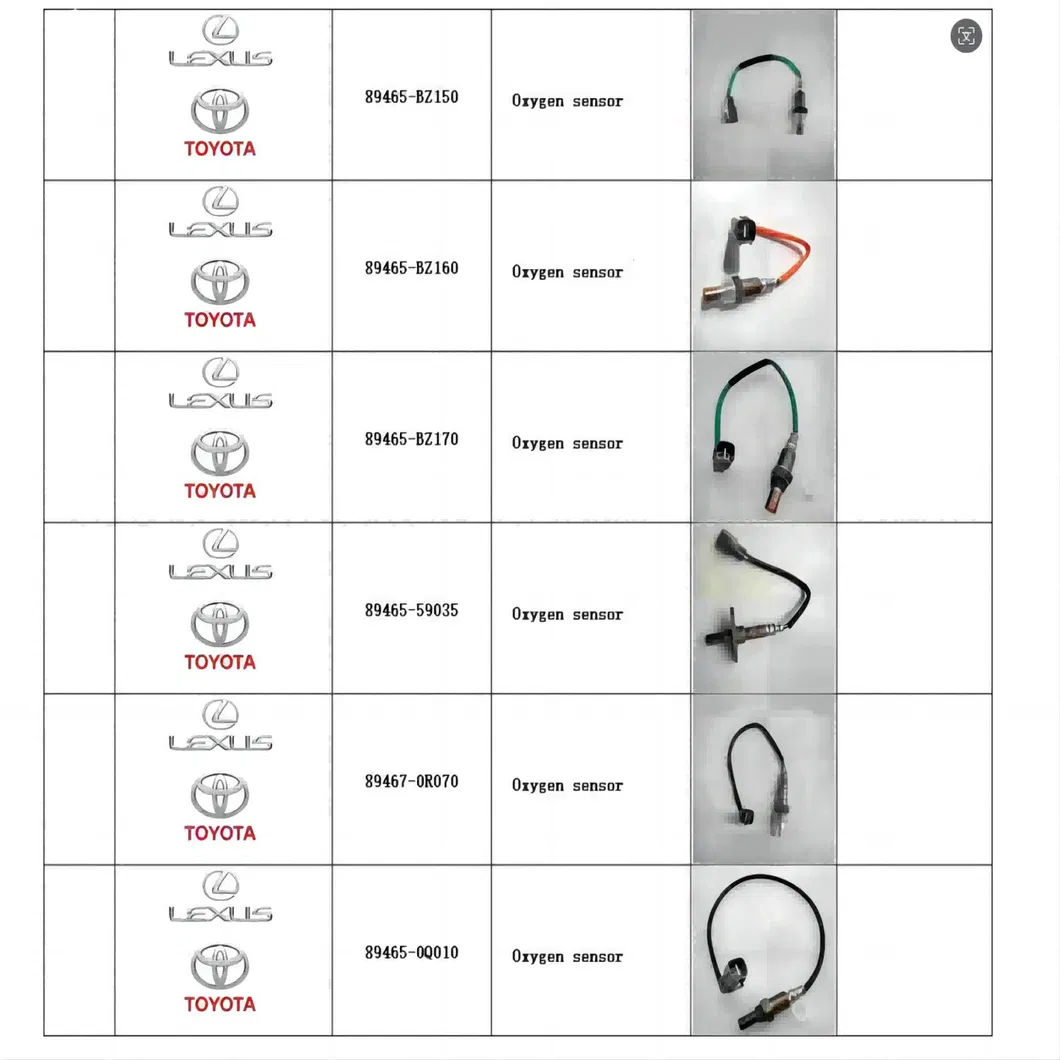 | | | | | | |
|---|---|---|---|---|---|
| | LEXUS TOYOTA | 89465-BZ150 | Oxygen sensor | | |
| | LEXUS TOYOTA | 89465-BZ160 | Oxygen sensor | | |
| | LEXUS TOYOTA | 89465-BZ170 | Oxygen sensor | | |
| | LEXUS TOYOTA | 89465-59035 | Oxygen sensor | | |
| | LEXUS TOYOTA | 89467-0R070 | Oxygen sensor | | |
| | LEXUS TOYOTA | 89465-0Q010 | Oxygen sensor | | |